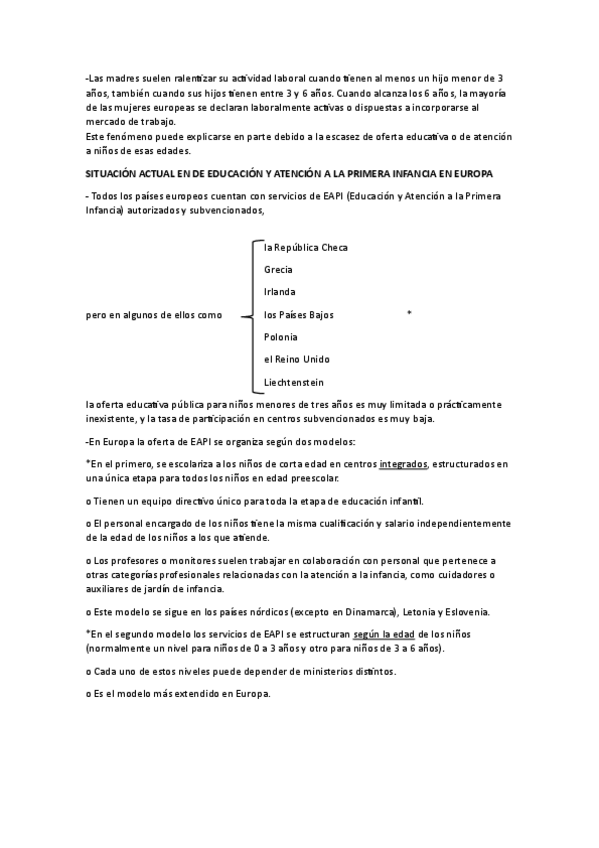 -Las madres suelen ralentizar su actividad laboral cuando tienen al menos un hijo menor de 3 años, también cuando sus hijos tienen entre 3 y 6 años. Cuando alcanza los 6 años, la mayoría de las mujeres europeas se declaran laboralmente activas o dispuestas a incorporarse al mercado de trabajo.
Este fenómeno puede explicarse en parte debido a la escasez de oferta educativa o de atención a niños de esas edades.

SITUACIÓN ACTUAL EN DE EDUCACIÓN Y ATENCIÓN A LA PRIMERA INFANCIA EN EUROPA

- Todos los países europeos cuentan con servicios de EAPI (Educación y Atención a la Primera Infancia) autorizados y subvencionados,

pero en algunos de ellos como
la República Checa
Grecia
Irlanda
los Países Bajos
Polonia
el Reino Unido
Liechtenstein
*

la oferta educativa pública para niños menores de tres años es muy limitada o prácticamente inexistente, y la tasa de participación en centros subvencionados es muy baja.

-En Europa la oferta de EAPI se organiza según dos modelos:

*En el primero, se escolariza a los niños de corta edad en centros integrados, estructurados en una única etapa para todos los niños en edad preescolar.

o Tienen un equipo directivo único para toda la etapa de educación infantil.

o El personal encargado de los niños tiene la misma cualificación y salario independientemente de la edad de los niños a los que atiende.

o Los profesores o monitores suelen trabajar en colaboración con personal que pertenece a otras categorías profesionales relacionadas con la atención a la infancia, como cuidadores o auxiliares de jardín de infancia.

o Este modelo se sigue en los países nórdicos (excepto en Dinamarca), Letonia y Eslovenia.

*En el segundo modelo los servicios de EAPI se estructuran según la edad de los niños (normalmente un nivel para niños de 0 a 3 años y otro para niños de 3 a 6 años).

o Cada uno de estos niveles puede depender de ministerios distintos.

o Es el modelo más extendido en Europa.